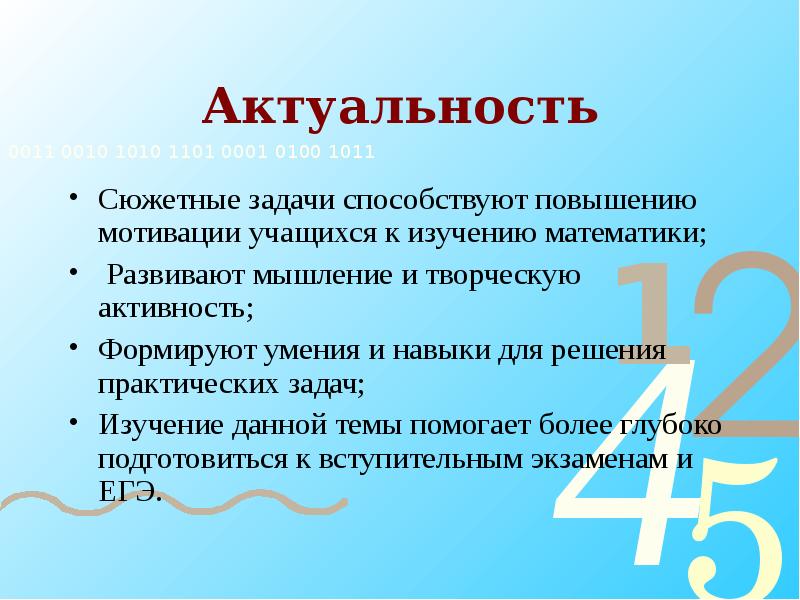 Актуальность

0011 0010 1010 1101 0001 0100 1011

• Сюжетные задачи способствуют повышению мотивации учащихся к изучению математики;

• Развивают мышление и творческую активность;

• Формируют умения и навыки для решения практических задач;

• Изучение данной темы помогает более глубоко подготовиться к вступительным экзаменам и ЕГЭ.

12
4
5